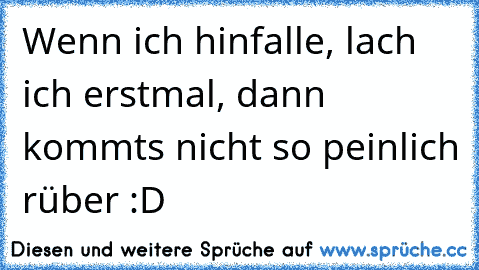 Wenn ich hinfalle, lach ich erstmal, dann kommts nicht so peinlich rüber :D

Diesen und weitere Sprüche auf www.sprüche.cc